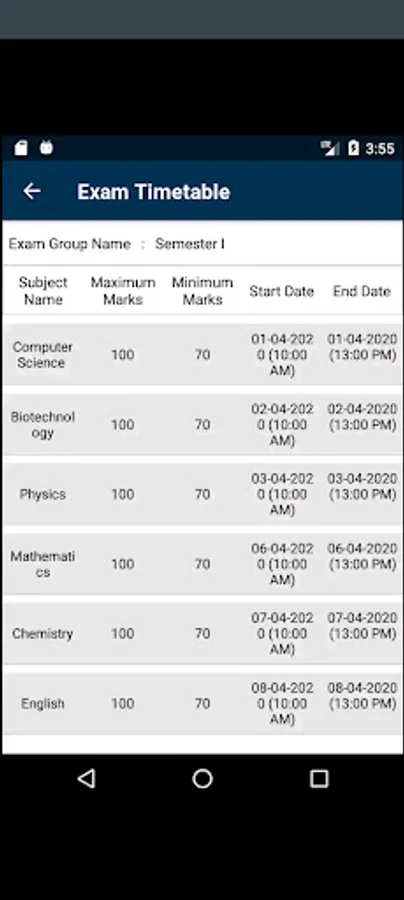 3:55

Exam Timetable

Exam Group Name : Semester I

| Subject Name | Maximum Marks | Minimum Marks | Start Date | End Date |
|---|---|---|---|---|
| Computer Science | 100 | 70 | 01-04-2020 (10:00 AM) | 01-04-2020 (13:00 PM) |
| Biotechnology | 100 | 70 | 02-04-2020 (10:00 AM) | 02-04-2020 (13:00 PM) |
| Physics | 100 | 70 | 03-04-2020 (10:00 AM) | 03-04-2020 (13:00 PM) |
| Mathematics | 100 | 70 | 06-04-2020 (10:00 AM) | 06-04-2020 (13:00 PM) |
| Chemistry | 100 | 70 | 07-04-2020 (10:00 AM) | 07-04-2020 (13:00 PM) |
| English | 100 | 70 | 08-04-2020 (10:00 AM) | 08-04-2020 (13:00 PM) |